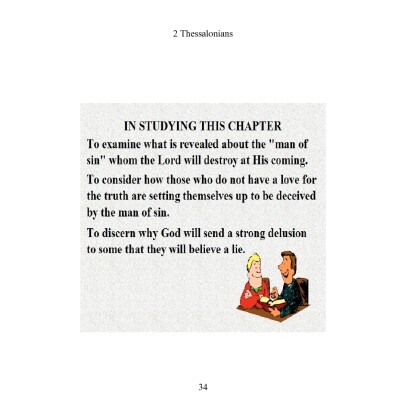 2 Thessalonians

IN STUDYING THIS CHAPTER

To examine what is revealed about the "man of sin" whom the Lord will destroy at His coming.

To consider how those who do not have a love for the truth are setting themselves up to be deceived by the man of sin.

To discern why God will send a strong delusion to some that they will believe a lie.

34